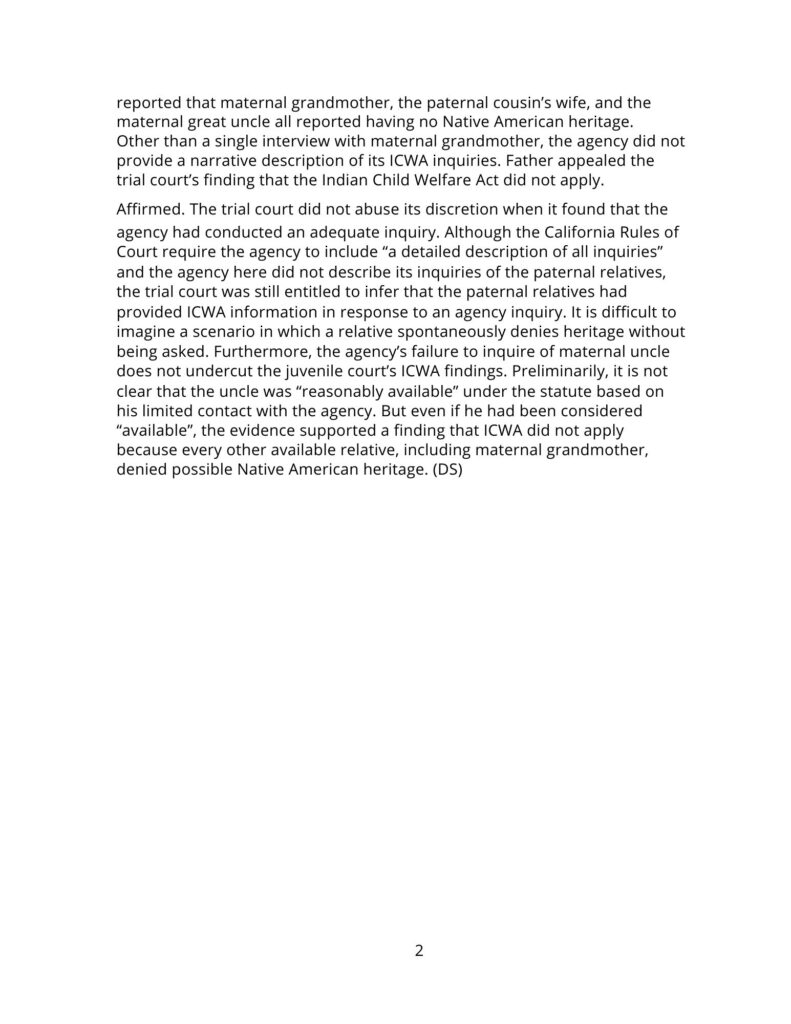 reported that maternal grandmother, the paternal cousin's wife, and the maternal great uncle all reported having no Native American heritage. Other than a single interview with maternal grandmother, the agency did not provide a narrative description of its ICWA inquiries. Father appealed the trial court's finding that the Indian Child Welfare Act did not apply.

Affirmed. The trial court did not abuse its discretion when it found that the agency had conducted an adequate inquiry. Although the California Rules of Court require the agency to include "a detailed description of all inquiries" and the agency here did not describe its inquiries of the paternal relatives, the trial court was still entitled to infer that the paternal relatives had provided ICWA information in response to an agency inquiry. It is difficult to imagine a scenario in which a relative spontaneously denies heritage without being asked. Furthermore, the agency's failure to inquire of maternal uncle does not undercut the juvenile court's ICWA findings. Preliminarily, it is not clear that the uncle was "reasonably available" under the statute based on his limited contact with the agency. But even if he had been considered "available", the evidence supported a finding that ICWA did not apply because every other available relative, including maternal grandmother, denied possible Native American heritage. (DS)

2